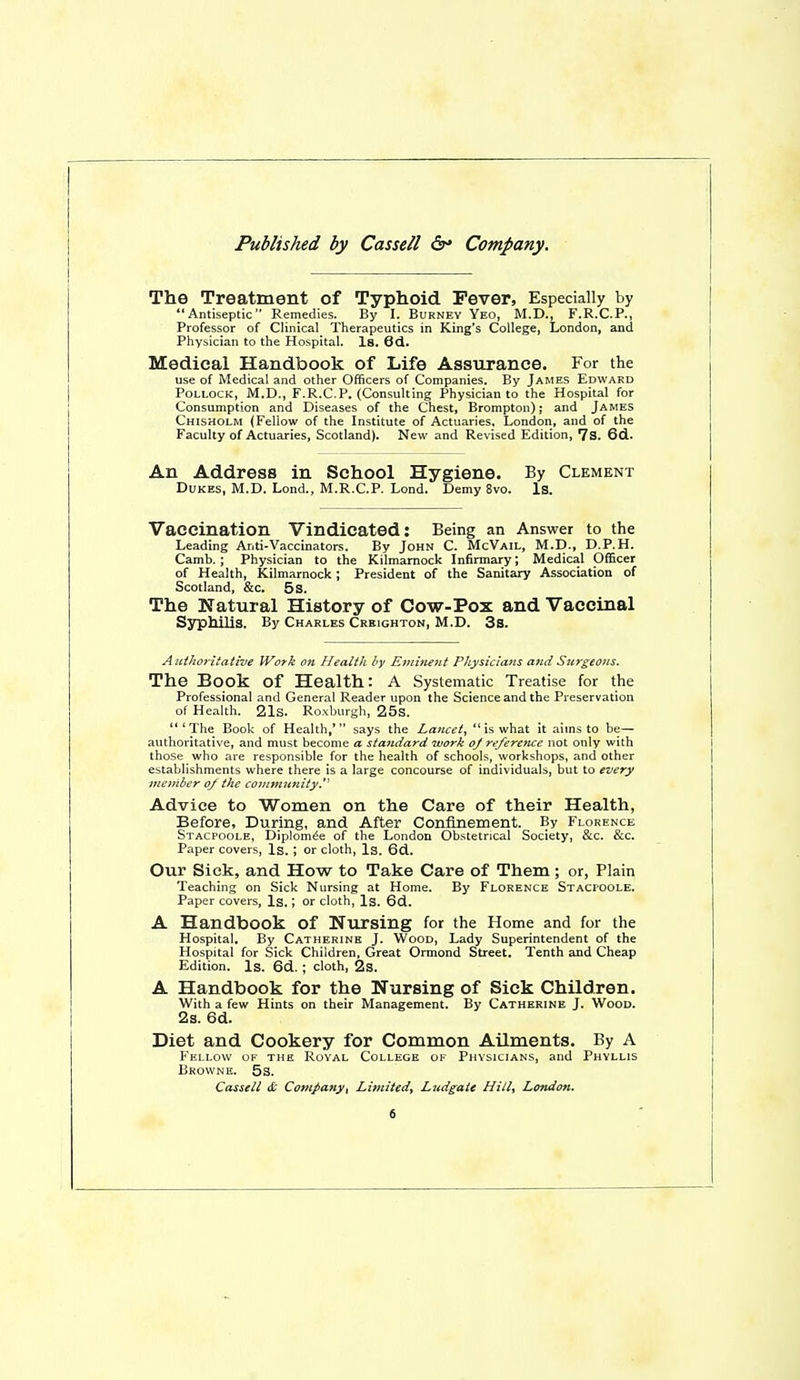 Published by Cassell & Company.

The Treatment of Typhoid Fever, Especially by "Antiseptic" Remedies. By I. Burney Yeo, M.D., F.R.C.P., Professor of Clinical Therapeutics in King's College, London, and Physician to the Hospital. 1s. 6d.

Medical Handbook of Life Assurance. For the use of Medical and other Officers of Companies. By James Edward Pollock, M.D., F.R.C.P. (Consulting Physician to the Hospital for Consumption and Diseases of the Chest, Brompton); and James Chisholm (Fellow of the Institute of Actuaries, London, and of the Faculty of Actuaries, Scotland). New and Revised Edition, 7s. 6d.

An Address in School Hygiene. By Clement Dukes, M.D. Lond., M.R.C.P. Lond. Demy 8vo. 1s.

Vaccination Vindicated: Being an Answer to the Leading Anti-Vaccinators. By John C. McVail, M.D., D.P.H. Camb.; Physician to the Kilmarnock Infirmary; Medical Officer of Health, Kilmarnock; President of the Sanitary Association of Scotland, &c. 5s.

The Natural History of Cow-Pox and Vaccinal Syphilis. By Charles Creighton, M.D. 3s.

Authoritative Work on Health by Eminent Physicians and Surgeons.

The Book of Health: A Systematic Treatise for the Professional and General Reader upon the Science and the Preservation of Health. 21s. Roxburgh, 25s.

"'The Book of Health,'" says the Lancet, "is what it aims to be—authoritative, and must become a standard work of reference not only with those who are responsible for the health of schools, workshops, and other establishments where there is a large concourse of individuals, but to every member of the community."

Advice to Women on the Care of their Health, Before, During, and After Confinement. By Florence Stacpoole, Diplomée of the London Obstetrical Society, &c. &c. Paper covers, 1s.; or cloth, 1s. 6d.

Our Sick, and How to Take Care of Them; or, Plain Teaching on Sick Nursing at Home. By Florence Stacpoole. Paper covers, 1s.; or cloth, 1s. 6d.

A Handbook of Nursing for the Home and for the Hospital. By Catherine J. Wood, Lady Superintendent of the Hospital for Sick Children, Great Ormond Street. Tenth and Cheap Edition. 1s. 6d.; cloth, 2s.

A Handbook for the Nursing of Sick Children. With a few Hints on their Management. By Catherine J. Wood. 2s. 6d.

Diet and Cookery for Common Ailments. By A Fellow of the Royal College of Physicians, and Phyllis Browne. 5s.

Cassell & Company, Limited, Ludgate Hill, London.

6